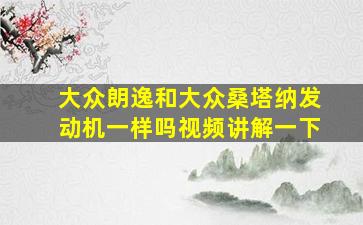 大众朗逸和大众桑塔纳发动机一样吗视频讲解一下